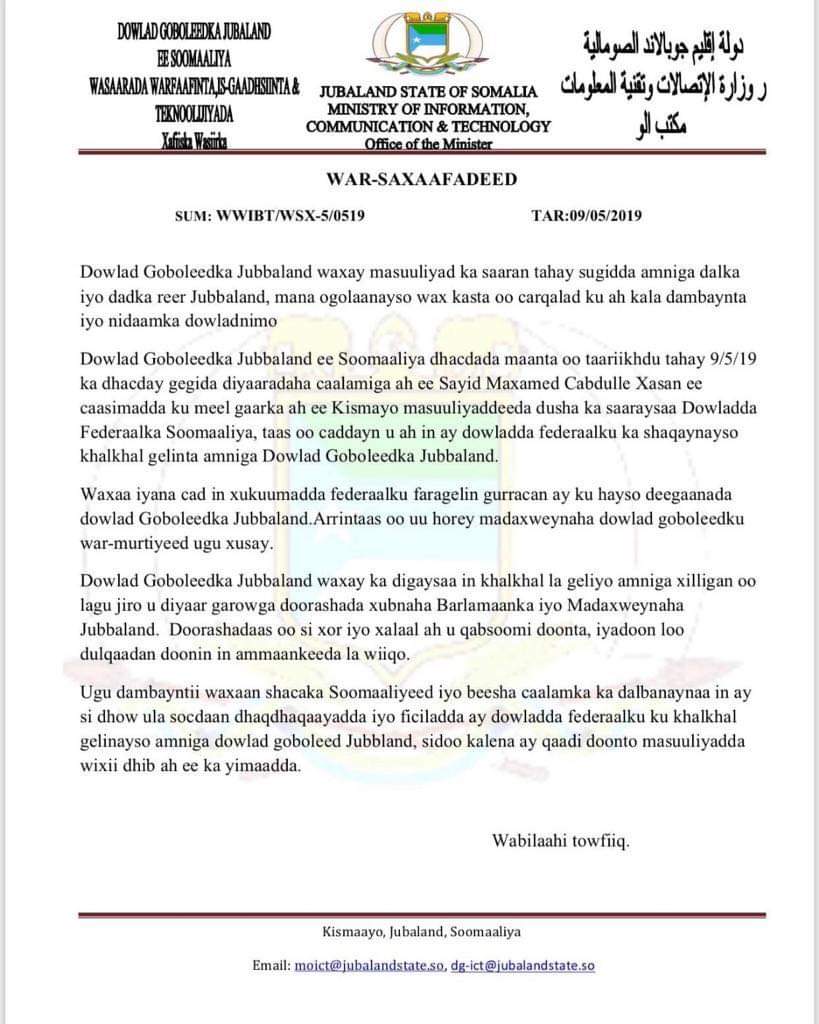 DOWLAD GOBOLEEDKA JUBALAND
EE SOOMAALIYA
WASAARADA WARFAAFINTA,IS-GAADHSIINTA & TEKNOOLIJIYADA
Xafiiska Wasiirka

JUBALAND STATE OF SOMALIA
MINISTRY OF INFORMATION, COMMUNICATION & TECHNOLOGY
Office of the Minister

دولة إقليم جوبالاند الصومالية
وزارة الإتصالات وتقنية المعلومات
مكتب الو

WAR-SAXAAFADEED

SUM: WWIBT/WSX-5/0519

TAR:09/05/2019

Dowlad Goboleedka Jubbaland waxay masuuliyad ka saaran tahay sugidda amniga dalka iyo dadka reer Jubbaland, mana ogolaanayso wax kasta oo carqalad ku ah kala dambaynta iyo nidaamka dowladnimo

Dowlad Goboleedka Jubbaland ee Soomaaliya dhacdada maanta oo taariikhdu tahay 9/5/19 ka dhacday gegida diyaaradaha caalamiga ah ee Sayid Maxamed Cabdulle Xasan ee caasimadda ku meel gaarka ah ee Kismayo masuuliyaddeeda dusha ka saaraysaa Dowladda Federaalka Soomaaliya, taas oo caddayn u ah in ay dowladda federaalku ka shaqaynayso khalkhal gelinta amniga Dowlad Goboleedka Jubbaland.

Waxaa iyana cad in xukuumadda federaalku faragelin gurracan ay ku hayso deegaanada dowlad Goboleedka Jubbaland.Arrintaas oo uu horey madaxweynaha dowlad goboleedku war-murtiyeed ugu xusay.

Dowlad Goboleedka Jubbaland waxay ka digaysaa in khalkhal la geliyo amniga xilligan oo lagu jiro u diyaar garowga doorashada xubnaha Barlamaanka iyo Madaxweynaha Jubbaland. Doorashadaas oo si xor iyo xalaal ah u qabsoomi doonta, iyadoon loo dulqaadan doonin in ammaankeeda la wiiqo.

Ugu dambayntii waxaan shacaka Soomaaliyeed iyo beesha caalamka ka dalbanaynaa in ay si dhow ula socdaan dhaqdhaqaayadda iyo ficiladda ay dowladda federaalku ku khalkhal gelinayso amniga dowlad goboleed Jubbland, sidoo kalena ay qaadi doonto masuuliyadda wixii dhib ah ee ka yimaadda.

Wabilaahi towfiiq.

Kismaayo, Jubaland, Soomaaliya

Email: moict@jubalandstate.so, dg-ict@jubalandstate.so